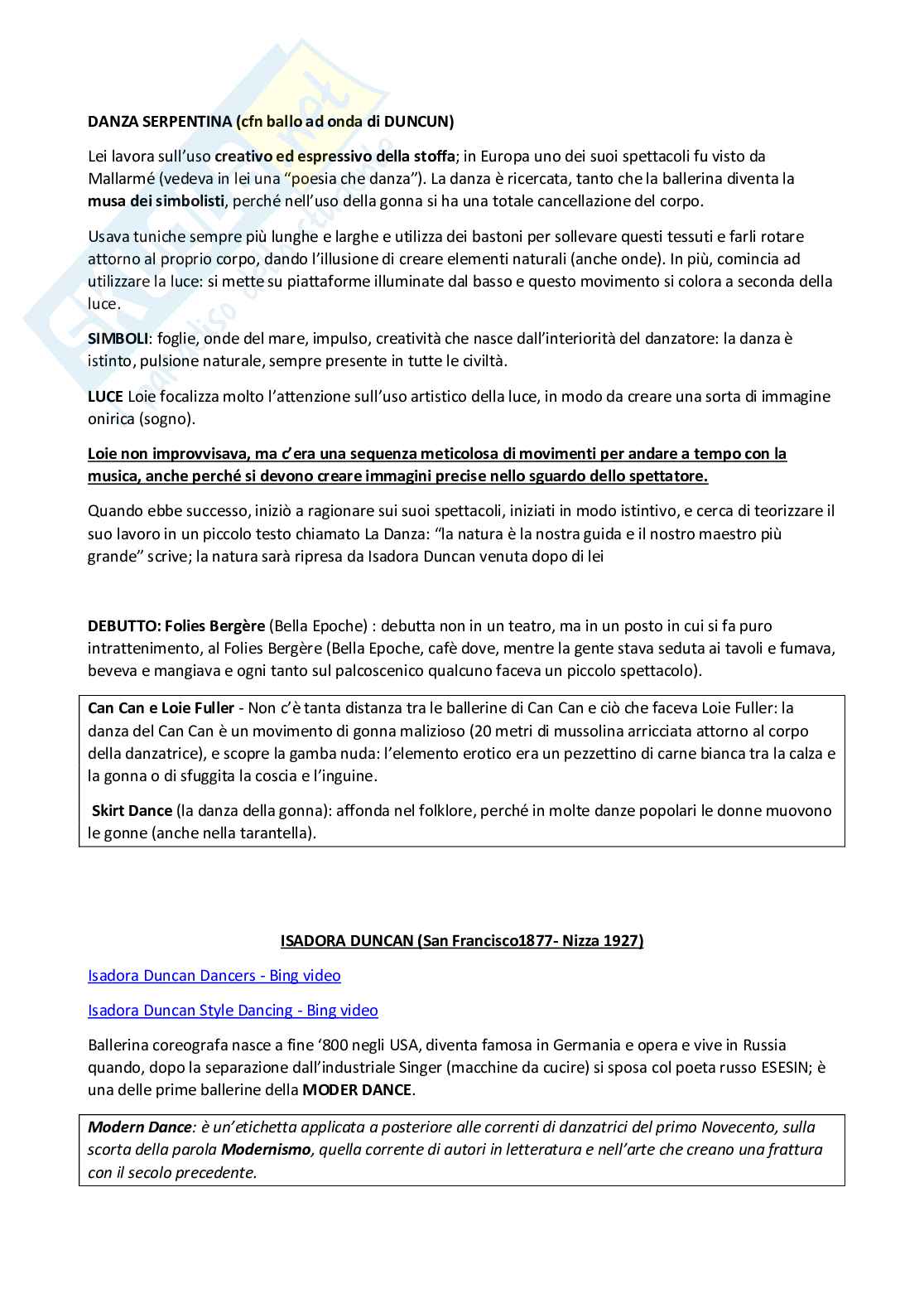 DANZA SERPENTINA (cfn ballo ad onda di DUNCUN)

Lei lavora sull'uso creativo ed espressivo della stoffa; in Europa uno dei suoi spettacoli fu visto da Mallarmé (vedeva in lei una "poesia che danza"). La danza è ricercata, tanto che la ballerina diventa la musa dei simbolisti, perché nell'uso della gonna si ha una totale cancellazione del corpo.

Usava tuniche sempre più lunghe e larghe e utilizza dei bastoni per sollevare questi tessuti e farli rotare attorno al proprio corpo, dando l'illusione di creare elementi naturali (anche onde). In più, comincia ad utilizzare la luce: si mette su piattaforme illuminate dal basso e questo movimento si colora a seconda della luce.

SIMBOLI: foglie, onde del mare, impulso, creatività che nasce dall'interiorità del danzatore: la danza è istinto, pulsione naturale, sempre presente in tutte le civiltà.

LUCE Loie focalizza molto l'attenzione sull'uso artistico della luce, in modo da creare una sorta di immagine onirica (sogno).

Loie non improvvisava, ma c'era una sequenza meticolosa di movimenti per andare a tempo con la musica, anche perché si devono creare immagini precise nello sguardo dello spettatore.

Quando ebbe successo, iniziò a ragionare sui suoi spettacoli, iniziati in modo istintivo, e cerca di teorizzare il suo lavoro in un piccolo testo chiamato La Danza: "la natura è la nostra guida e il nostro maestro più grande" scrive; la natura sarà ripresa da Isadora Duncan venuta dopo di lei

DEBUTTO: Folies Bergère (Bella Epoche) : debutta non in un teatro, ma in un posto in cui si fa puro intrattenimento, al Folies Bergère (Bella Epoche, cafè dove, mentre la gente stava seduta ai tavoli e fumava, beveva e mangiava e ogni tanto sul palcoscenico qualcuno faceva un piccolo spettacolo).

Can Can e Loie Fuller - Non c'è tanta distanza tra le ballerine di Can Can e ciò che faceva Loie Fuller: la danza del Can Can è un movimento di gonna malizioso (20 metri di mussolina arricciata attorno al corpo della danzatrice), e scopre la gamba nuda: l'elemento erotico era un pezzettino di carne bianca tra la calza e la gonna o di sfuggita la coscia e l'inguine.

Skirt Dance (la danza della gonna): affonda nel folklore, perché in molte danze popolari le donne muovono le gonne (anche nella tarantella).

ISADORA DUNCAN (San Francisco1877- Nizza 1927)

Isadora Duncan Dancers - Bing video

Isadora Duncan Style Dancing - Bing video

Ballerina coreografa nasce a fine '800 negli USA, diventa famosa in Germania e opera e vive in Russia quando, dopo la separazione dall'industriale Singer (macchine da cucire) si sposa col poeta russo ESESIN; è una delle prime ballerine della MODER DANCE.

Modern Dance: è un'etichetta applicata a posteriore alle correnti di danzatrici del primo Novecento, sulla scorta della parola Modernismo, quella corrente di autori in letteratura e nell'arte che creano una frattura con il secolo precedente.